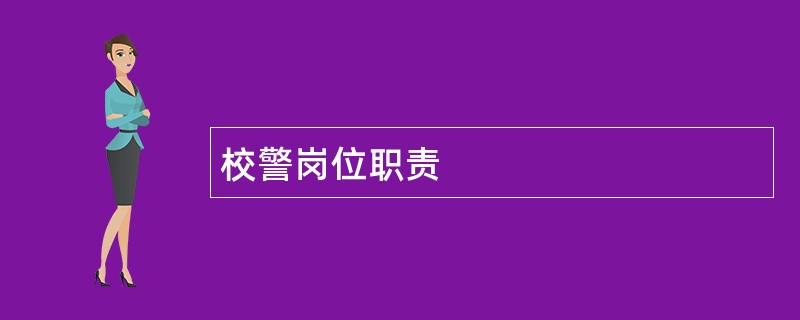 校警岗位职责